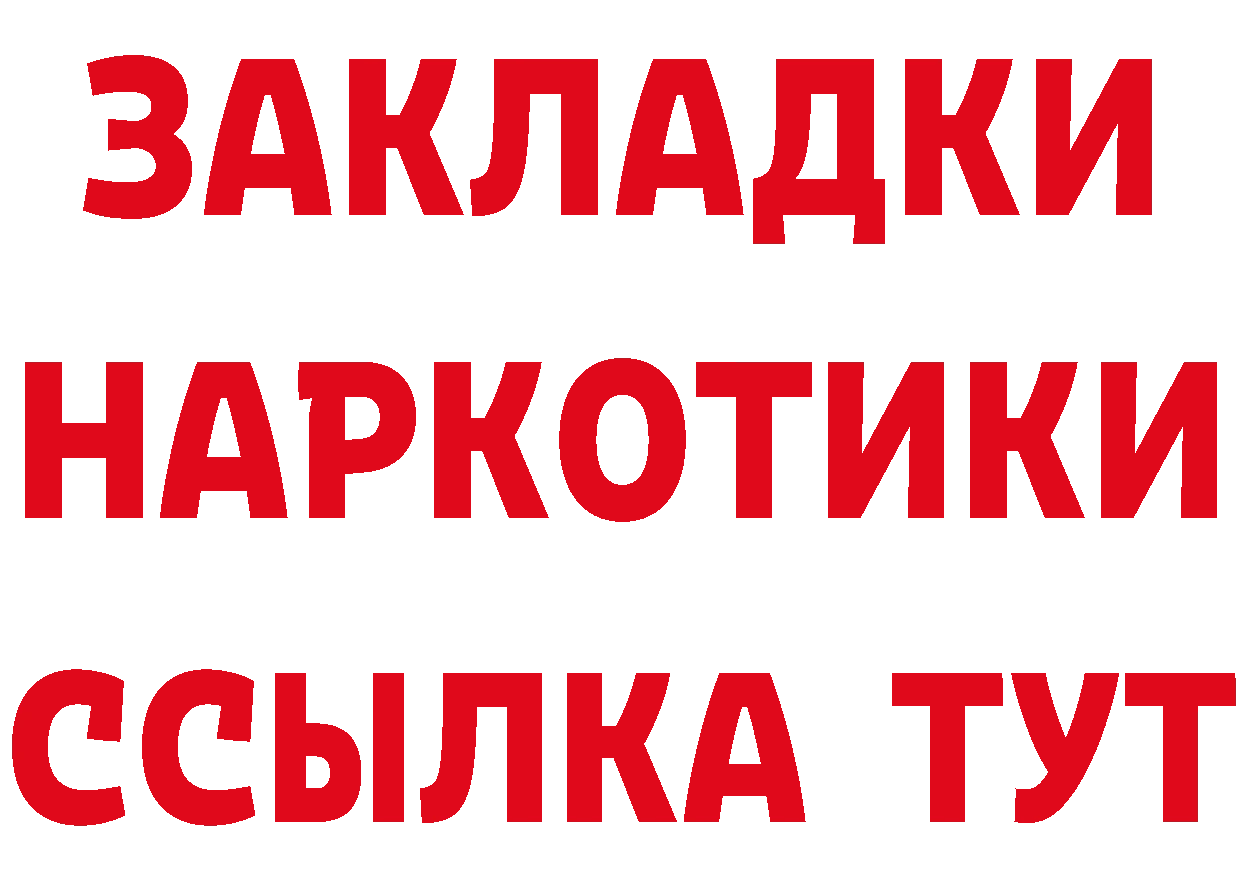 ЗАКЛАДКИ НАРКОТИКИ ССЫЛКА ТУТ